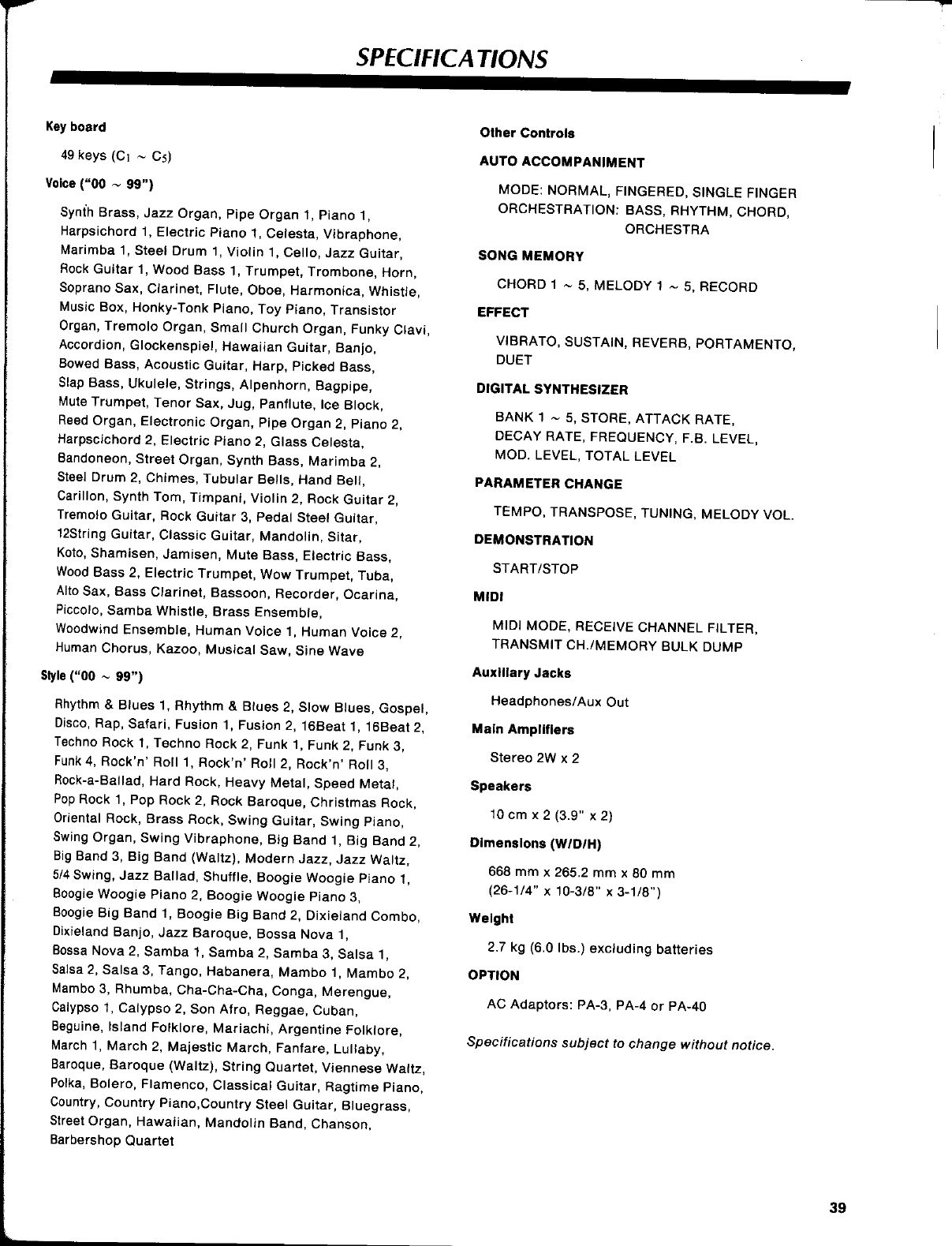 SPECIFICATIONS

Key board

49 keys ($C_1 \sim C_5$)

Voice ("00 ~ 99")

Synth Brass, Jazz Organ, Pipe Organ 1, Piano 1, Harpsichord 1, Electric Piano 1, Celesta, Vibraphone, Marimba 1, Steel Drum 1, Violin 1, Cello, Jazz Guitar, Rock Guitar 1, Wood Bass 1, Trumpet, Trombone, Horn, Soprano Sax, Clarinet, Flute, Oboe, Harmonica, Whistle, Music Box, Honky-Tonk Piano, Toy Piano, Transistor Organ, Tremolo Organ, Small Church Organ, Funky Clavi, Accordion, Glockenspiel, Hawaiian Guitar, Banjo, Bowed Bass, Acoustic Guitar, Harp, Picked Bass, Slap Bass, Ukulele, Strings, Alpenhorn, Bagpipe, Mute Trumpet, Tenor Sax, Jug, Panflute, Ice Block, Reed Organ, Electronic Organ, Pipe Organ 2, Piano 2, Harpscichord 2, Electric Piano 2, Glass Celesta, Bandoneon, Street Organ, Synth Bass, Marimba 2, Steel Drum 2, Chimes, Tubular Bells, Hand Bell, Carillon, Synth Tom, Timpani, Violin 2, Rock Guitar 2, Tremolo Guitar, Rock Guitar 3, Pedal Steel Guitar, 12String Guitar, Classic Guitar, Mandolin, Sitar, Koto, Shamisen, Jamisen, Mute Bass, Electric Bass, Wood Bass 2, Electric Trumpet, Wow Trumpet, Tuba, Alto Sax, Bass Clarinet, Bassoon, Recorder, Ocarina, Piccolo, Samba Whistle, Brass Ensemble, Woodwind Ensemble, Human Voice 1, Human Voice 2, Human Chorus, Kazoo, Musical Saw, Sine Wave

Style ("00 ~ 99")

Rhythm & Blues 1, Rhythm & Blues 2, Slow Blues, Gospel, Disco, Rap, Safari, Fusion 1, Fusion 2, 16Beat 1, 16Beat 2, Techno Rock 1, Techno Rock 2, Funk 1, Funk 2, Funk 3, Funk 4, Rock'n' Roll 1, Rock'n' Roll 2, Rock'n' Roll 3, Rock-a-Ballad, Hard Rock, Heavy Metal, Speed Metal, Pop Rock 1, Pop Rock 2, Rock Baroque, Christmas Rock, Oriental Rock, Brass Rock, Swing Guitar, Swing Piano, Swing Organ, Swing Vibraphone, Big Band 1, Big Band 2, Big Band 3, Big Band (Waltz), Modern Jazz, Jazz Waltz, 5/4 Swing, Jazz Ballad, Shuffle, Boogie Woogie Piano 1, Boogie Woogie Piano 2, Boogie Woogie Piano 3, Boogie Big Band 1, Boogie Big Band 2, Dixieland Combo, Dixieland Banjo, Jazz Baroque, Bossa Nova 1, Bossa Nova 2, Samba 1, Samba 2, Samba 3, Salsa 1, Salsa 2, Salsa 3, Tango, Habanera, Mambo 1, Mambo 2, Mambo 3, Rhumba, Cha-Cha-Cha, Conga, Merengue, Calypso 1, Calypso 2, Son Afro, Reggae, Cuban, Beguine, Island Folklore, Mariachi, Argentine Folklore, March 1, March 2, Majestic March, Fanfare, Lullaby, Baroque, Baroque (Waltz), String Quartet, Viennese Waltz, Polka, Bolero, Flamenco, Classical Guitar, Ragtime Piano, Country, Country Piano,Country Steel Guitar, Bluegrass, Street Organ, Hawaiian, Mandolin Band, Chanson, Barbershop Quartet

Other Controls

AUTO ACCOMPANIMENT

MODE: NORMAL, FINGERED, SINGLE FINGER
ORCHESTRATION: BASS, RHYTHM, CHORD, ORCHESTRA

SONG MEMORY

CHORD 1 ~ 5, MELODY 1 ~ 5, RECORD

EFFECT

VIBRATO, SUSTAIN, REVERB, PORTAMENTO, DUET

DIGITAL SYNTHESIZER

BANK 1 ~ 5, STORE, ATTACK RATE, DECAY RATE, FREQUENCY, F.B. LEVEL, MOD. LEVEL, TOTAL LEVEL

PARAMETER CHANGE

TEMPO, TRANSPOSE, TUNING, MELODY VOL.

DEMONSTRATION

START/STOP

MIDI

MIDI MODE, RECEIVE CHANNEL FILTER, TRANSMIT CH./MEMORY BULK DUMP

Auxiliary Jacks

Headphones/Aux Out

Main Amplifiers

Stereo 2W x 2

Speakers

10 cm x 2 (3.9" x 2)

Dimensions (W/D/H)

668 mm x 265.2 mm x 80 mm
(26-1/4" x 10-3/8" x 3-1/8")

Weight

2.7 kg (6.0 lbs.) excluding batteries

OPTION

AC Adaptors: PA-3, PA-4 or PA-40

Specifications subject to change without notice.

39